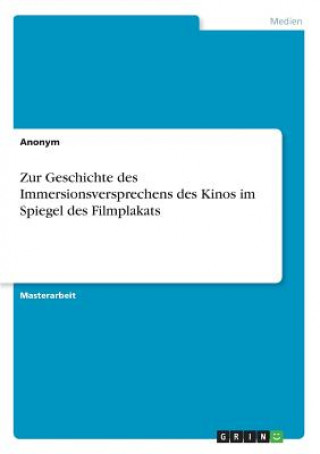 Medien

Anonym

Zur Geschichte des Immersionsversprechens des Kinos im Spiegel des Filmplakats

Masterarbeit

GRIN